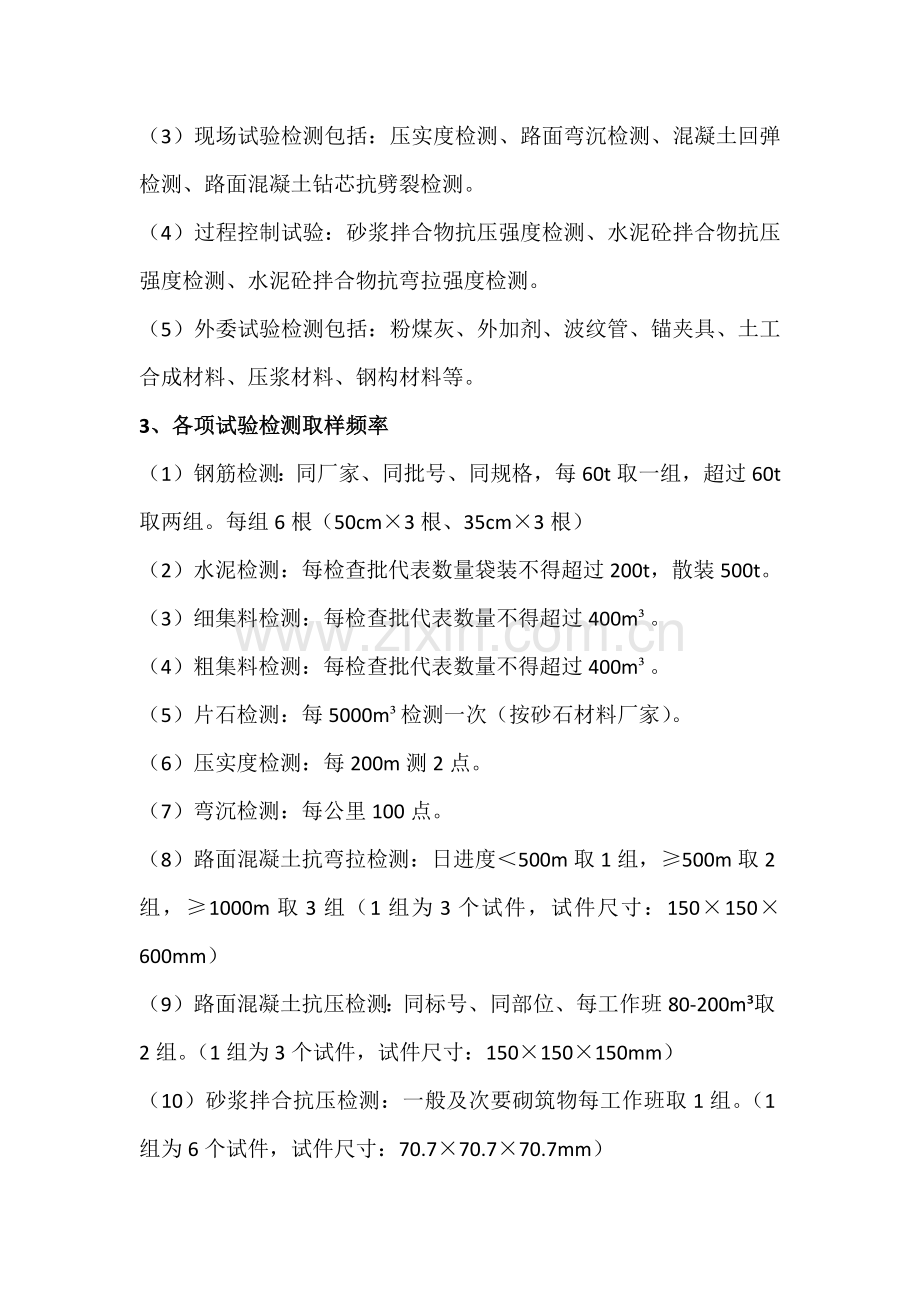 （3）现场试验检测包括：压实度检测、路面弯沉检测、混凝土回弹检测、路面混凝土钻芯抗劈裂检测。

（4）过程控制试验：砂浆拌合物抗压强度检测、水泥砼拌合物抗压强度检测、水泥砼拌合物抗弯拉强度检测。

（5）外委试验检测包括：粉煤灰、外加剂、波纹管、锚夹具、土工合成材料、压浆材料、钢构材料等。

3、各项试验检测取样频率

（1）钢筋检测：同厂家、同批号、同规格，每60t取一组，超过60t取两组。每组6根（50cm×3根、35cm×3根）

（2）水泥检测：每检查批代表数量袋装不得超过200t，散装500t。

（3）细集料检测：每检查批代表数量不得超过400m³。

（4）粗集料检测：每检查批代表数量不得超过400m³。

（5）片石检测：每5000m³检测一次（按砂石材料厂家）。

（6）压实度检测：每200m测2点。

（7）弯沉检测：每公里100点。

（8）路面混凝土抗弯拉检测：日进度＜500m取1组，≥500m取2组，≥1000m取3组（1组为3个试件，试件尺寸：150×150×600mm）

（9）路面混凝土抗压检测：同标号、同部位、每工作班80-200m³取2组。（1组为3个试件，试件尺寸：150×150×150mm）

（10）砂浆拌合抗压检测：一般及次要砌筑物每工作班取1组。（1组为6个试件，试件尺寸：70.7×70.7×70.7mm）

www.zixin.com.cn